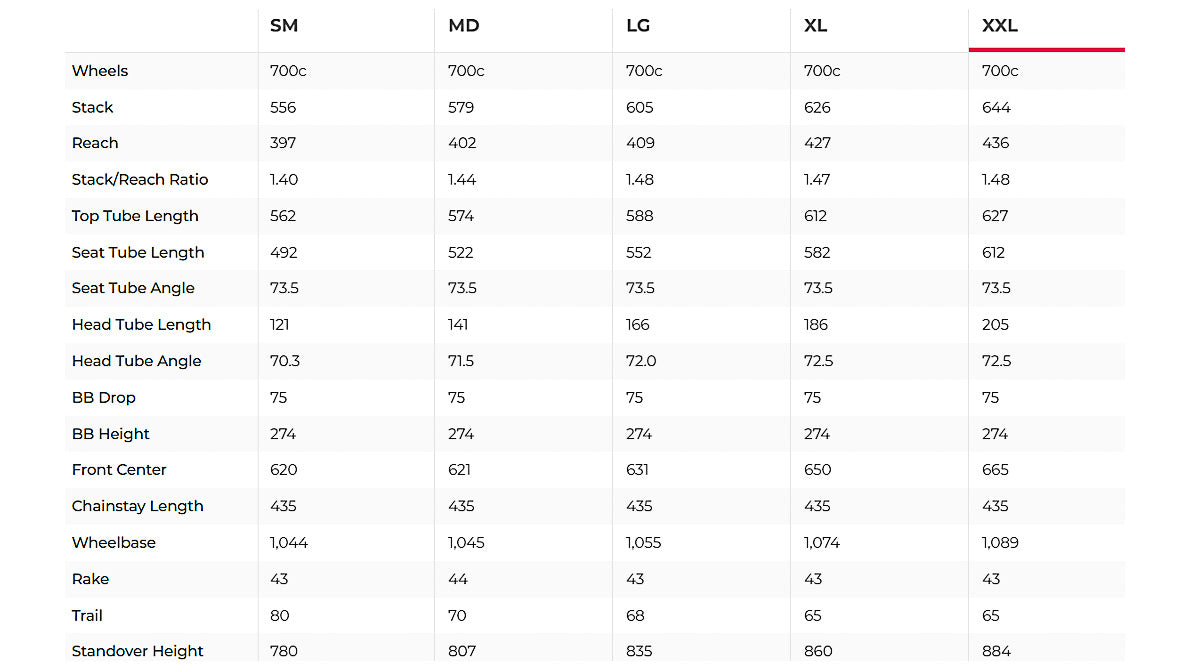 | | SM | MD | LG | XL | XXL |
|---|---|---|---|---|---|
| Wheels | 700c | 700c | 700c | 700c | 700c |
| Stack | 556 | 579 | 605 | 626 | 644 |
| Reach | 397 | 402 | 409 | 427 | 436 |
| Stack/Reach Ratio | 1.40 | 1.44 | 1.48 | 1.47 | 1.48 |
| Top Tube Length | 562 | 574 | 588 | 612 | 627 |
| Seat Tube Length | 492 | 522 | 552 | 582 | 612 |
| Seat Tube Angle | 73.5 | 73.5 | 73.5 | 73.5 | 73.5 |
| Head Tube Length | 121 | 141 | 166 | 186 | 205 |
| Head Tube Angle | 70.3 | 71.5 | 72.0 | 72.5 | 72.5 |
| BB Drop | 75 | 75 | 75 | 75 | 75 |
| BB Height | 274 | 274 | 274 | 274 | 274 |
| Front Center | 620 | 621 | 631 | 650 | 665 |
| Chainstay Length | 435 | 435 | 435 | 435 | 435 |
| Wheelbase | 1,044 | 1,045 | 1,055 | 1,074 | 1,089 |
| Rake | 43 | 44 | 43 | 43 | 43 |
| Trail | 80 | 70 | 68 | 65 | 65 |
| Standover Height | 780 | 807 | 835 | 860 | 884 |